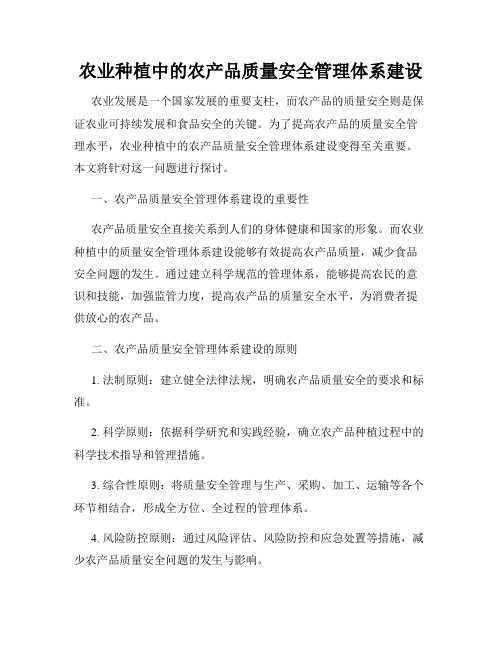 农业种植中的农产品质量安全管理体系建设

农业发展是一个国家发展的重要支柱，而农产品的质量安全则是保证农业可持续发展和食品安全的关键。为了提高农产品的质量安全管理水平，农业种植中的农产品质量安全管理体系建设变得至关重要。本文将针对这一问题进行探讨。

一、农产品质量安全管理体系建设的重要性

农产品质量安全直接关系到人们的身体健康和国家的形象。而农业种植中的质量安全管理体系建设能够有效提高农产品质量，减少食品安全问题的发生。通过建立科学规范的管理体系，能够提高农民的意识和技能，加强监管力度，提高农产品的质量安全水平，为消费者提供放心的农产品。

二、农产品质量安全管理体系建设的原则

1. 法制原则：建立健全法律法规，明确农产品质量安全的要求和标准。

2. 科学原则：依据科学研究和实践经验，确立农产品种植过程中的科学技术指导和管理措施。

3. 综合性原则：将质量安全管理与生产、采购、加工、运输等各个环节相结合，形成全方位、全过程的管理体系。

4. 风险防控原则：通过风险评估、风险防控和应急处置等措施，减少农产品质量安全问题的发生与影响。